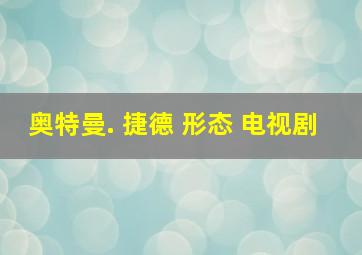 奥特曼. 捷德 形态 电视剧